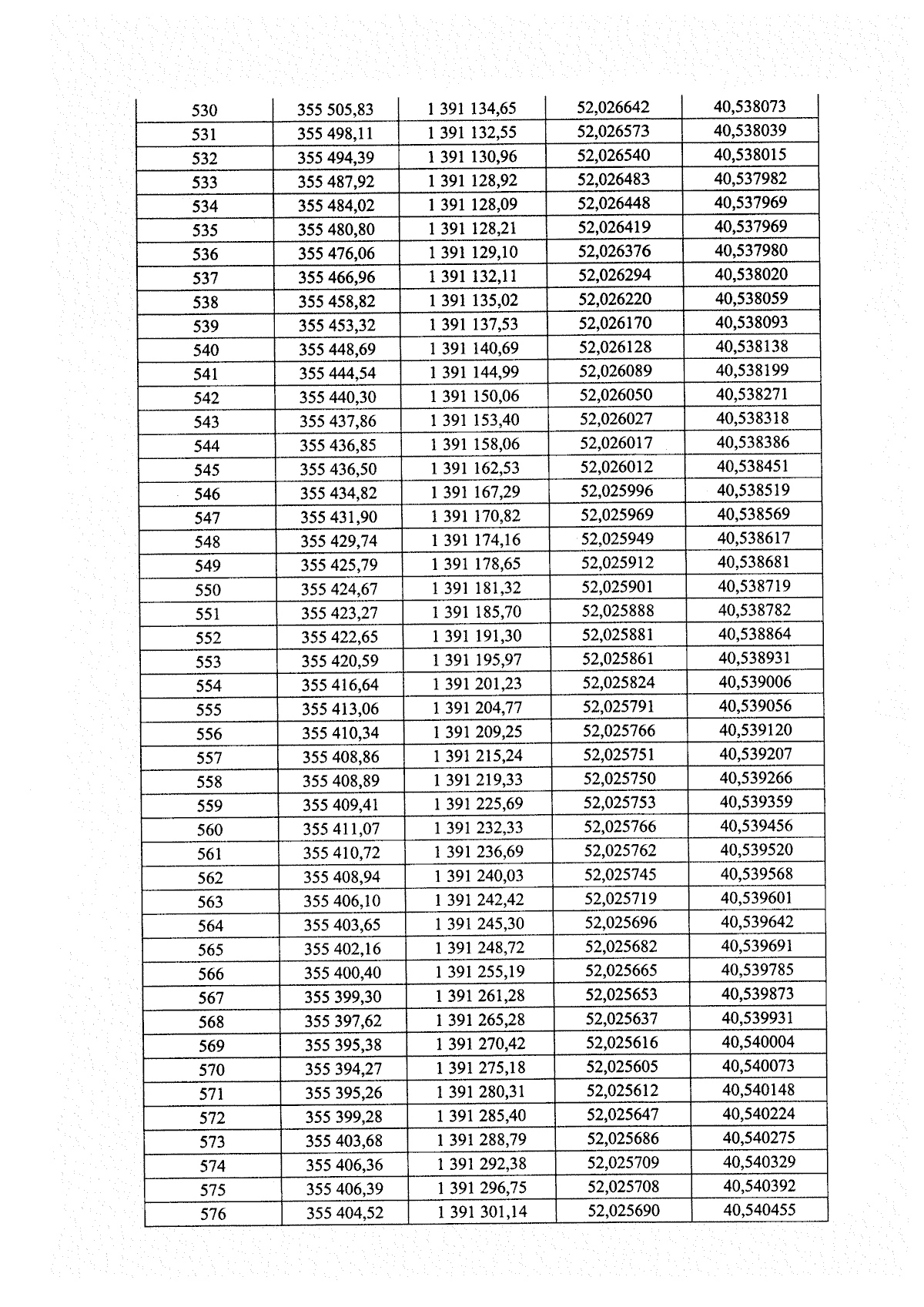 | 530 | 355 505,83 | 1 391 134,65 | 52,026642 | 40,538073 |
|---|---|---|---|---|
| 531 | 355 498,11 | 1 391 132,55 | 52,026573 | 40,538039 |
| 532 | 355 494,39 | 1 391 130,96 | 52,026540 | 40,538015 |
| 533 | 355 487,92 | 1 391 128,92 | 52,026483 | 40,537982 |
| 534 | 355 484,02 | 1 391 128,09 | 52,026448 | 40,537969 |
| 535 | 355 480,80 | 1 391 128,21 | 52,026419 | 40,537969 |
| 536 | 355 476,06 | 1 391 129,10 | 52,026376 | 40,537980 |
| 537 | 355 466,96 | 1 391 132,11 | 52,026294 | 40,538020 |
| 538 | 355 458,82 | 1 391 135,02 | 52,026220 | 40,538059 |
| 539 | 355 453,32 | 1 391 137,53 | 52,026170 | 40,538093 |
| 540 | 355 448,69 | 1 391 140,69 | 52,026128 | 40,538138 |
| 541 | 355 444,54 | 1 391 144,99 | 52,026089 | 40,538199 |
| 542 | 355 440,30 | 1 391 150,06 | 52,026050 | 40,538271 |
| 543 | 355 437,86 | 1 391 153,40 | 52,026027 | 40,538318 |
| 544 | 355 436,85 | 1 391 158,06 | 52,026017 | 40,538386 |
| 545 | 355 436,50 | 1 391 162,53 | 52,026012 | 40,538451 |
| 546 | 355 434,82 | 1 391 167,29 | 52,025996 | 40,538519 |
| 547 | 355 431,90 | 1 391 170,82 | 52,025969 | 40,538569 |
| 548 | 355 429,74 | 1 391 174,16 | 52,025949 | 40,538617 |
| 549 | 355 425,79 | 1 391 178,65 | 52,025912 | 40,538681 |
| 550 | 355 424,67 | 1 391 181,32 | 52,025901 | 40,538719 |
| 551 | 355 423,27 | 1 391 185,70 | 52,025888 | 40,538782 |
| 552 | 355 422,65 | 1 391 191,30 | 52,025881 | 40,538864 |
| 553 | 355 420,59 | 1 391 195,97 | 52,025861 | 40,538931 |
| 554 | 355 416,64 | 1 391 201,23 | 52,025824 | 40,539006 |
| 555 | 355 413,06 | 1 391 204,77 | 52,025791 | 40,539056 |
| 556 | 355 410,34 | 1 391 209,25 | 52,025766 | 40,539120 |
| 557 | 355 408,86 | 1 391 215,24 | 52,025751 | 40,539207 |
| 558 | 355 408,89 | 1 391 219,33 | 52,025750 | 40,539266 |
| 559 | 355 409,41 | 1 391 225,69 | 52,025753 | 40,539359 |
| 560 | 355 411,07 | 1 391 232,33 | 52,025766 | 40,539456 |
| 561 | 355 410,72 | 1 391 236,69 | 52,025762 | 40,539520 |
| 562 | 355 408,94 | 1 391 240,03 | 52,025745 | 40,539568 |
| 563 | 355 406,10 | 1 391 242,42 | 52,025719 | 40,539601 |
| 564 | 355 403,65 | 1 391 245,30 | 52,025696 | 40,539642 |
| 565 | 355 402,16 | 1 391 248,72 | 52,025682 | 40,539691 |
| 566 | 355 400,40 | 1 391 255,19 | 52,025665 | 40,539785 |
| 567 | 355 399,30 | 1 391 261,28 | 52,025653 | 40,539873 |
| 568 | 355 397,62 | 1 391 265,28 | 52,025637 | 40,539931 |
| 569 | 355 395,38 | 1 391 270,42 | 52,025616 | 40,540004 |
| 570 | 355 394,27 | 1 391 275,18 | 52,025605 | 40,540073 |
| 571 | 355 395,26 | 1 391 280,31 | 52,025612 | 40,540148 |
| 572 | 355 399,28 | 1 391 285,40 | 52,025647 | 40,540224 |
| 573 | 355 403,68 | 1 391 288,79 | 52,025686 | 40,540275 |
| 574 | 355 406,36 | 1 391 292,38 | 52,025709 | 40,540329 |
| 575 | 355 406,39 | 1 391 296,75 | 52,025708 | 40,540392 |
| 576 | 355 404,52 | 1 391 301,14 | 52,025690 | 40,540455 |